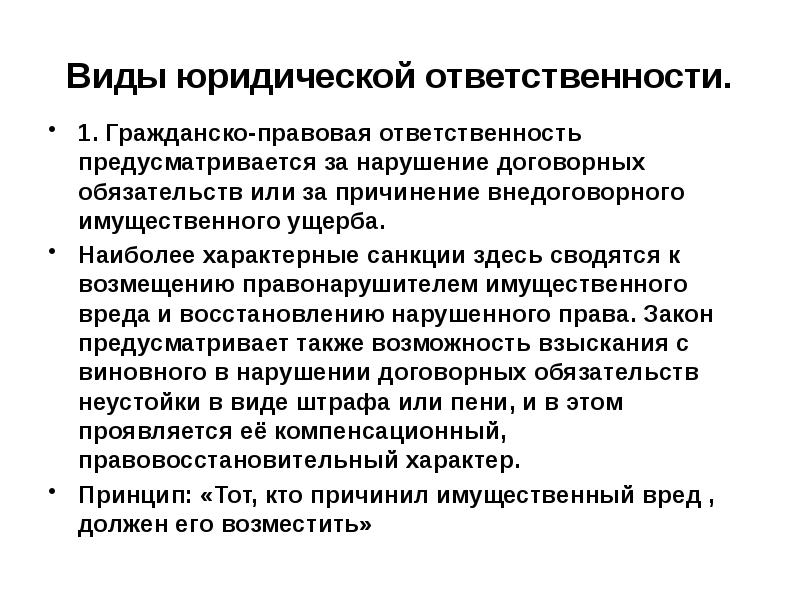 Виды юридической ответственности.

• 1. Гражданско-правовая ответственность предусматривается за нарушение договорных обязательств или за причинение внедоговорного имущественного ущерба.

• Наиболее характерные санкции здесь сводятся к возмещению правонарушителем имущественного вреда и восстановлению нарушенного права. Закон предусматривает также возможность взыскания с виновного в нарушении договорных обязательств неустойки в виде штрафа или пени, и в этом проявляется её компенсационный, правовосстановительный характер.

• Принцип: «Тот, кто причинил имущественный вред , должен его возместить»